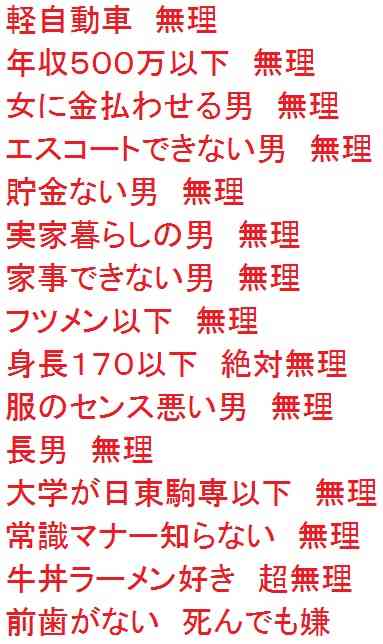 軽自動車　無理
年収500万以下　無理
女に金払わせる男　無理
エスコートできない男　無理
貯金ない男　無理
実家暮らしの男　無理
家事できない男　無理
フツメン以下　無理
身長170以下　絶対無理
服のセンス悪い男　無理
長男　無理
大学が日東駒専以下　無理
常識マナー知らない　無理
牛丼ラーメン好き　超無理
前歯がない　死んでも嫌